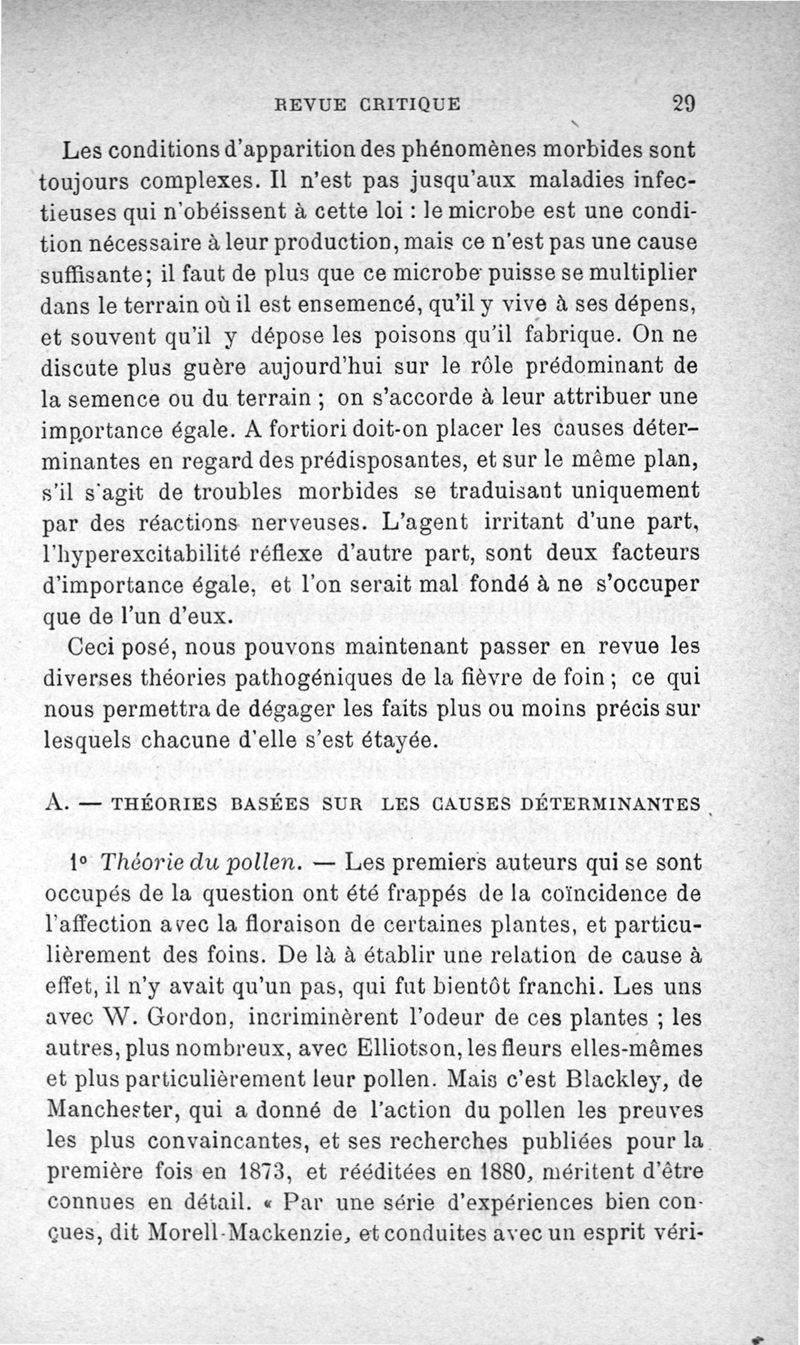 REVUE CRITIQUE 29

Les conditions d'apparition des phénomènes morbides sont toujours complexes. Il n'est pas jusqu'aux maladies infectieuses qui n'obéissent à cette loi : le microbe est une condition nécessaire à leur production, mais ce n'est pas une cause suffisante; il faut de plus que ce microbe puisse se multiplier dans le terrain où il est ensemencé, qu'il y vive à ses dépens, et souvent qu'il y dépose les poisons qu'il fabrique. On ne discute plus guère aujourd'hui sur le rôle prédominant de la semence ou du terrain ; on s'accorde à leur attribuer une importance égale. A fortiori doit-on placer les causes déterminantes en regard des prédisposantes, et sur le même plan, s'il s'agit de troubles morbides se traduisant uniquement par des réactions nerveuses. L'agent irritant d'une part, l'hyperexcitabilité réflexe d'autre part, sont deux facteurs d'importance égale, et l'on serait mal fondé à ne s'occuper que de l'un d'eux.

Ceci posé, nous pouvons maintenant passer en revue les diverses théories pathogéniques de la fièvre de foin ; ce qui nous permettra de dégager les faits plus ou moins précis sur lesquels chacune d'elle s'est étayée.

A. — THÉORIES BASÉES SUR LES CAUSES DÉTERMINANTES

1° Théorie du pollen. — Les premiers auteurs qui se sont occupés de la question ont été frappés de la coïncidence de l'affection avec la floraison de certaines plantes, et particulièrement des foins. De là à établir une relation de cause à effet, il n'y avait qu'un pas, qui fut bientôt franchi. Les uns avec W. Gordon, incriminèrent l'odeur de ces plantes ; les autres, plus nombreux, avec Elliotson, les fleurs elles-mêmes et plus particulièrement leur pollen. Mais c'est Blackley, de Manchester, qui a donné de l'action du pollen les preuves les plus convaincantes, et ses recherches publiées pour la première fois en 1873, et rééditées en 1880, méritent d'être connues en détail. « Par une série d'expériences bien conçues, dit Morell-Mackenzie, et conduites avec un esprit véri-